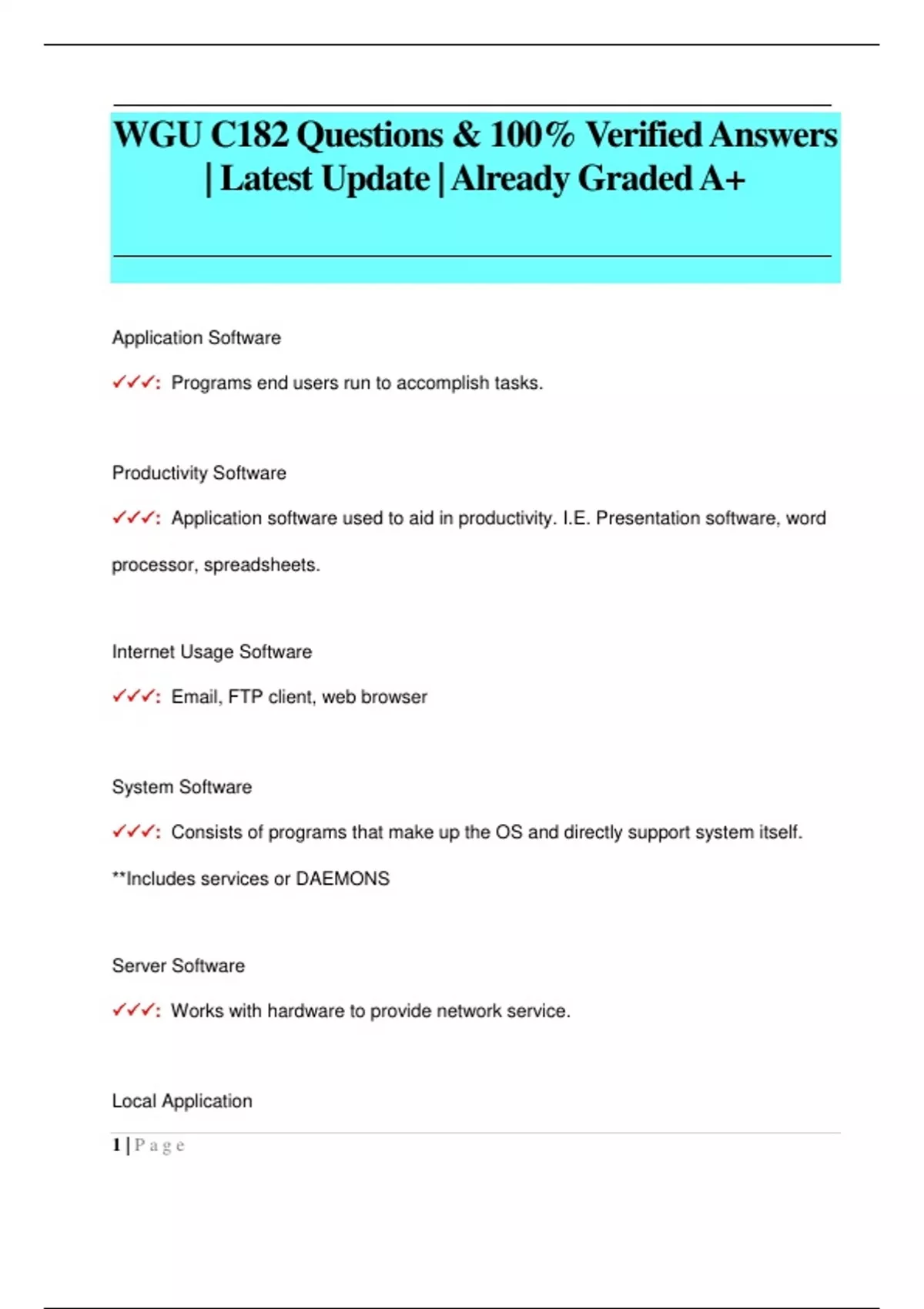 WGU C182 Questions & 100% Verified Answers | Latest Update | Already Graded A+

Application Software

✓✓✓: Programs end users run to accomplish tasks.

Productivity Software

✓✓✓: Application software used to aid in productivity. I.E. Presentation software, word processor, spreadsheets.

Internet Usage Software

✓✓✓: Email, FTP client, web browser

System Software

✓✓✓: Consists of programs that make up the OS and directly support system itself.

**Includes services or DAEMONS

Server Software

✓✓✓: Works with hardware to provide network service.

Local Application

1 | P a g e